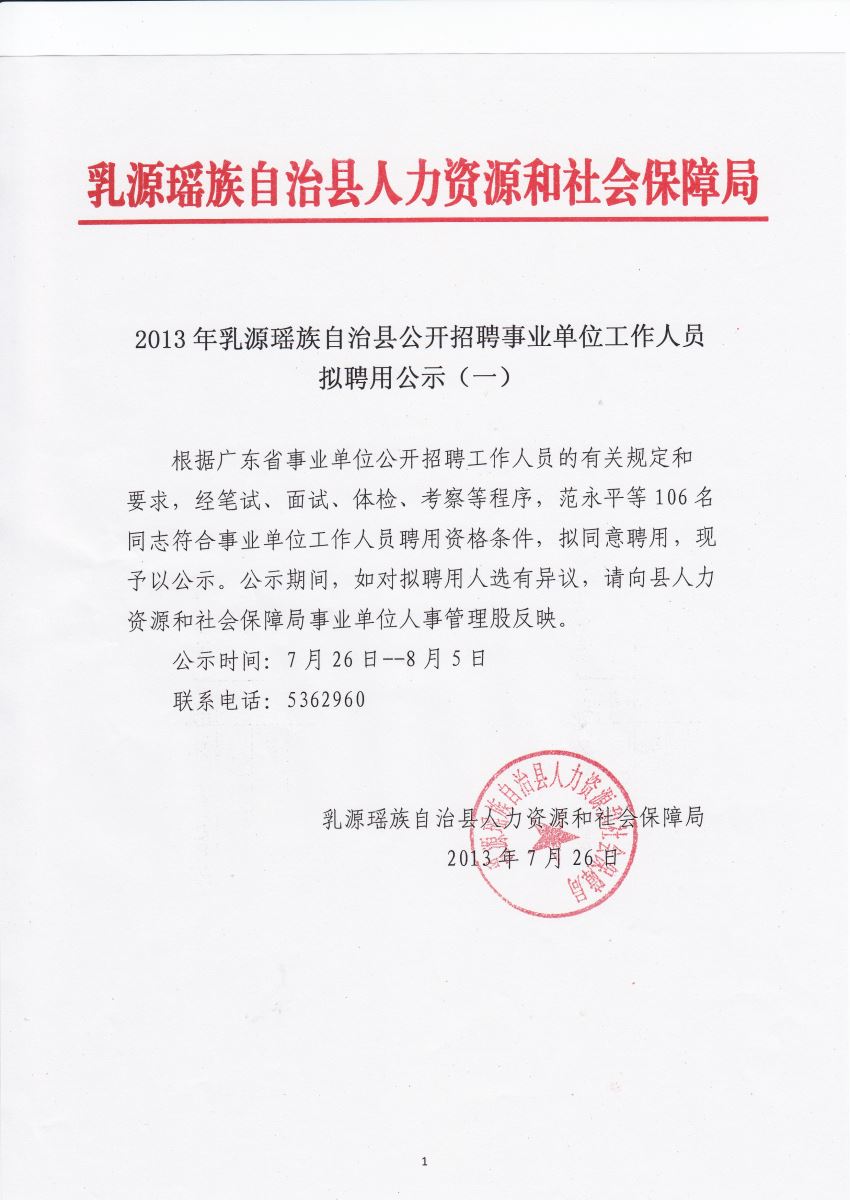 乳源瑶族自治县人力资源和社会保障局

2013年乳源瑶族自治县公开招聘事业单位工作人员拟聘用公示（一）

根据广东省事业单位公开招聘工作人员的有关规定和要求，经笔试、面试、体检、考察等程序，范永平等106名同志符合事业单位工作人员聘用资格条件，拟同意聘用，现予以公示。公示期间，如对拟聘用人选有异议，请向县人力资源和社会保障局事业单位人事管理股反映。

公示时间：7月26日--8月5日

联系电话：5362960

乳源瑶族自治县人力资源和社会保障局
2013年7月26日

乳源瑶族自治县人力资源和社会保障局

1